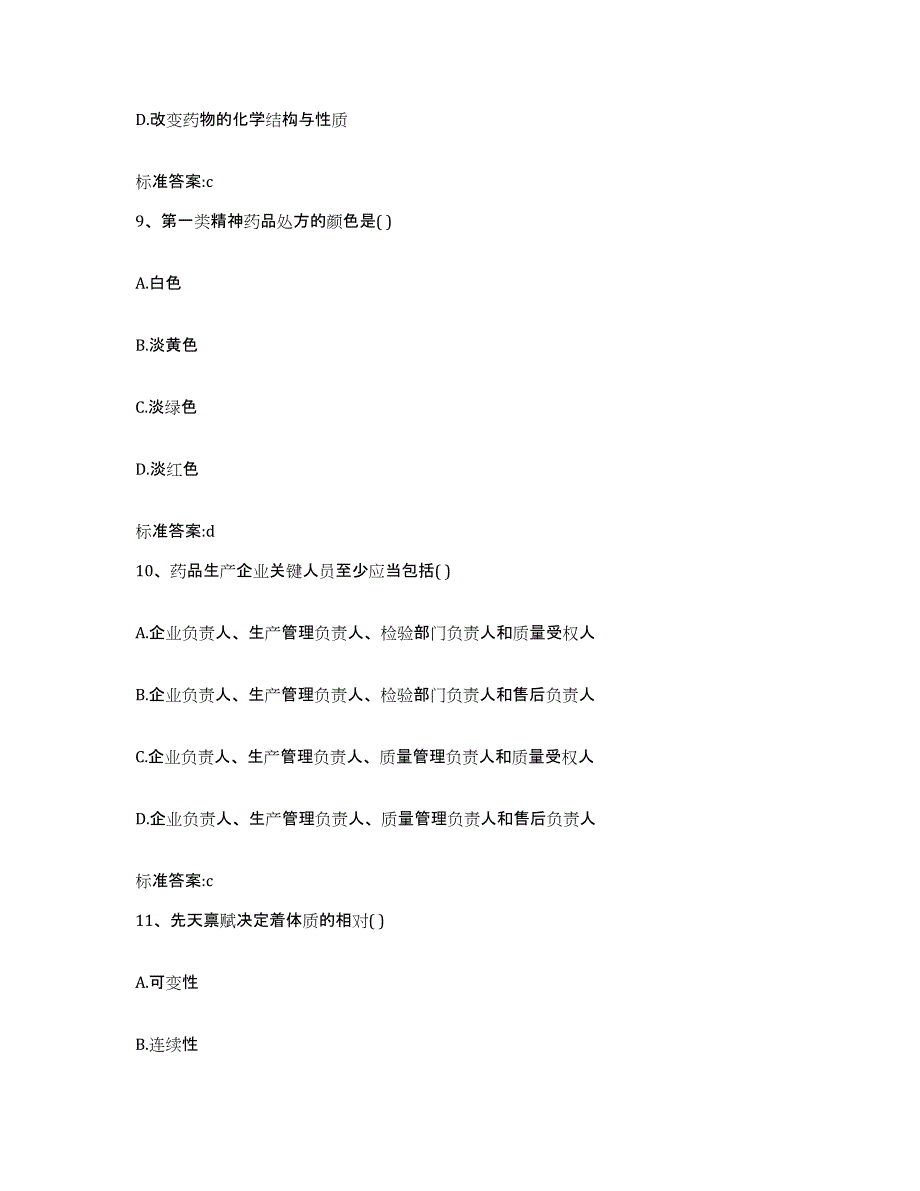 D.改变药物的化学结构与性质

标准答案:c

9、第一类精神药品处方的颜色是( )

A.白色

B.淡黄色

C.淡绿色

D.淡红色

标准答案:d

10、药品生产企业关键人员至少应当包括( )

A.企业负责人、生产管理负责人、检验部门负责人和质量受权人

B.企业负责人、生产管理负责人、检验部门负责人和售后负责人

C.企业负责人、生产管理负责人、质量管理负责人和质量受权人

D.企业负责人、生产管理负责人、质量管理负责人和售后负责人

标准答案:c

11、先天禀赋决定着体质的相对( )

A.可变性

B.连续性